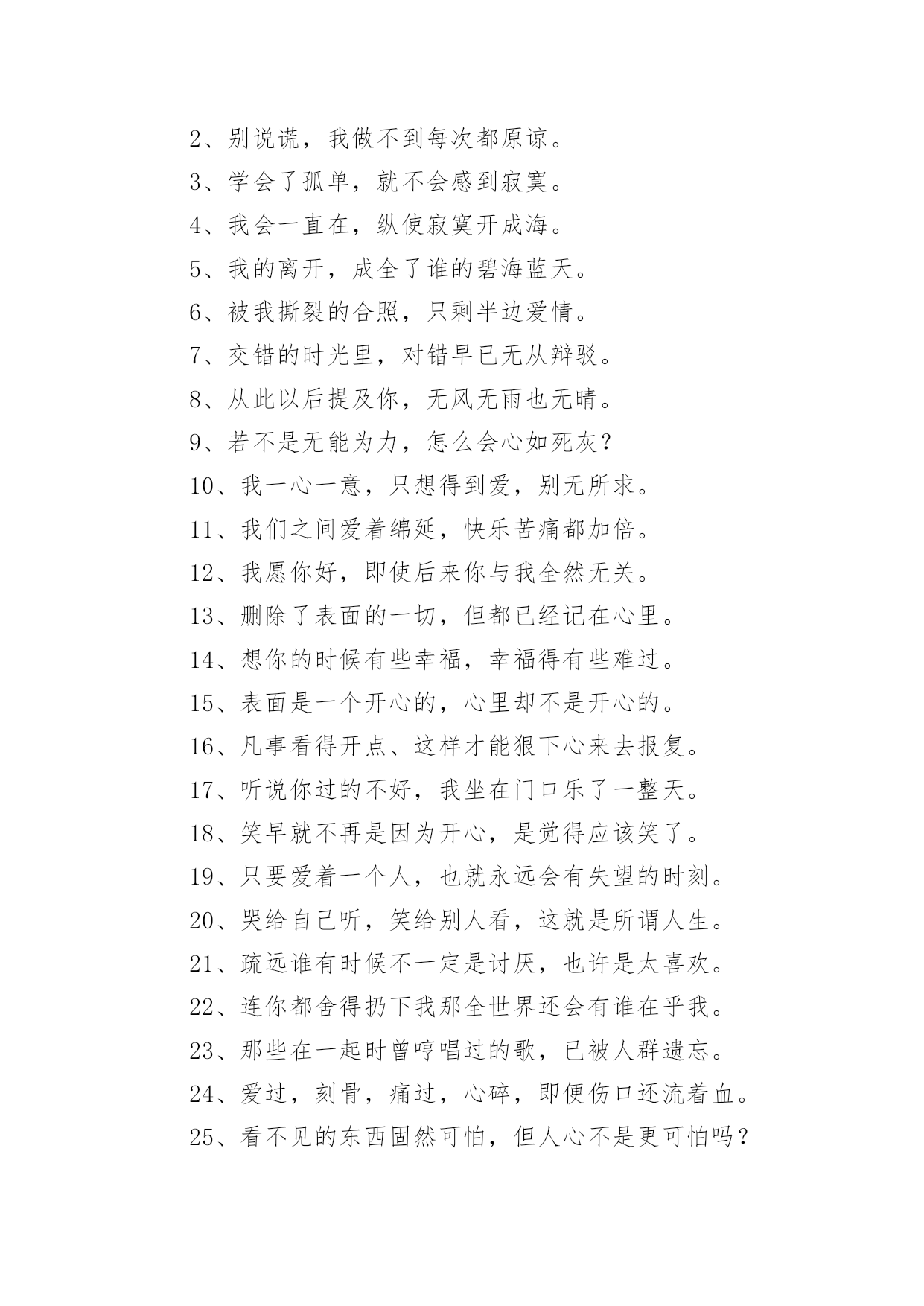 2、别说谎，我做不到每次都原谅。

3、学会了孤单，就不会感到寂寞。

4、我会一直在，纵使寂寞开成海。

5、我的离开，成全了谁的碧海蓝天。

6、被我撕裂的合照，只剩半边爱情。

7、交错的时光里，对错早已无从辩驳。

8、从此以后提及你，无风无雨也无晴。

9、若不是无能为力，怎么会心如死灰？

10、我一心一意，只想得到爱，别无所求。

11、我们之间爱着绵延，快乐苦痛都加倍。

12、我愿你好，即使后来你与我全然无关。

13、删除了表面的一切，但都已经记在心里。

14、想你的时候有些幸福，幸福得有些难过。

15、表面是一个开心的，心里却不是开心的。

16、凡事看得开点、这样才能狠下心来去报复。

17、听说你过的不好，我坐在门口乐了一整天。

18、笑早就不再是因为开心，是觉得应该笑了。

19、只要爱着一个人，也就永远会有失望的时刻。

20、哭给自己听，笑给别人看，这就是所谓人生。

21、疏远谁有时候不一定是讨厌，也许是太喜欢。

22、连你都舍得扔下我那全世界还会有谁在乎我。

23、那些在一起时曾哼唱过的歌，已被人群遗忘。

24、爱过，刻骨，痛过，心碎，即便伤口还流着血。

25、看不见的东西固然可怕，但人心不是更可怕吗？